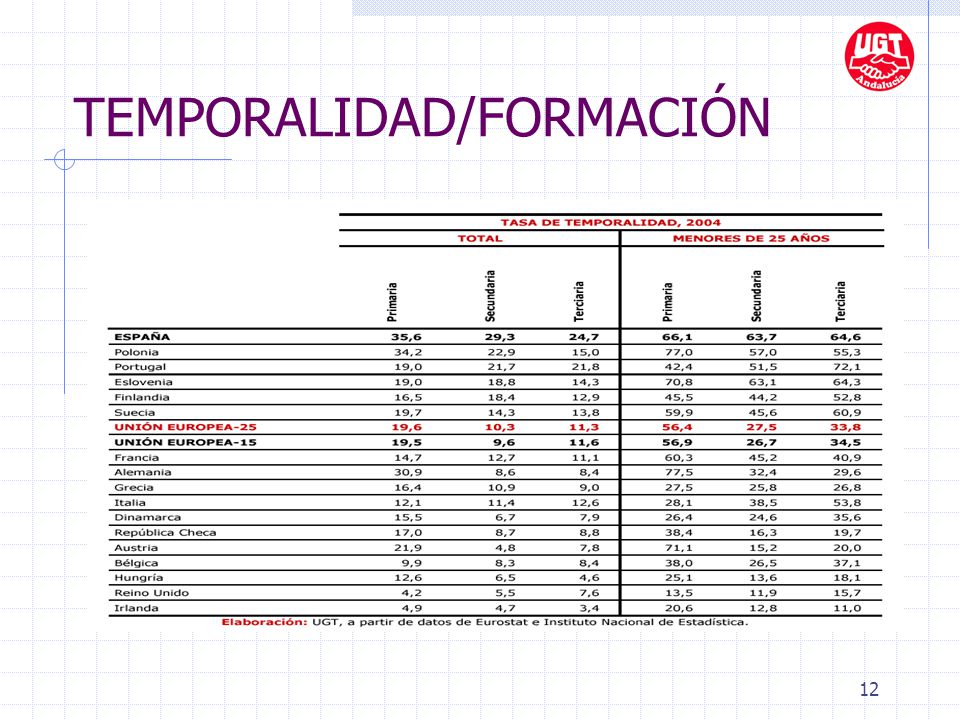 UGT Andalucía

TEMPORALIDAD/FORMACIÓN

TASA DE TEMPORALIDAD, 2004

| | TOTAL Primaria | TOTAL Secundaria | TOTAL Terciaria | MENORES DE 25 AÑOS Primaria | MENORES DE 25 AÑOS Secundaria | MENORES DE 25 AÑOS Terciaria |
|---|---|---|---|---|---|---|
| ESPAÑA | 35,6 | 29,3 | 24,7 | 66,1 | 63,7 | 64,6 |
| Polonia | 34,2 | 22,9 | 15,0 | 77,0 | 57,0 | 55,3 |
| Portugal | 19,0 | 21,7 | 21,8 | 42,4 | 51,5 | 72,1 |
| Eslovenia | 19,0 | 18,8 | 14,3 | 70,8 | 63,1 | 64,3 |
| Finlandia | 16,5 | 18,4 | 12,9 | 45,5 | 44,2 | 52,8 |
| Suecia | 19,7 | 14,3 | 13,8 | 59,9 | 45,6 | 60,9 |
| UNIÓN EUROPEA-25 | 19,6 | 10,3 | 11,3 | 56,4 | 27,5 | 33,8 |
| UNIÓN EUROPEA-15 | 19,5 | 9,6 | 11,6 | 56,9 | 26,7 | 34,5 |
| Francia | 14,7 | 12,7 | 11,1 | 60,3 | 45,2 | 40,9 |
| Alemania | 30,9 | 8,6 | 8,4 | 77,5 | 32,4 | 29,6 |
| Grecia | 16,4 | 10,9 | 9,0 | 27,5 | 25,8 | 26,8 |
| Italia | 12,1 | 11,4 | 12,6 | 28,1 | 38,5 | 53,8 |
| Dinamarca | 15,5 | 6,7 | 7,9 | 26,4 | 24,6 | 35,6 |
| República Checa | 17,0 | 8,7 | 8,8 | 38,4 | 16,3 | 19,7 |
| Austria | 21,9 | 4,8 | 7,8 | 71,1 | 15,2 | 20,0 |
| Bélgica | 9,9 | 8,3 | 8,4 | 38,0 | 26,5 | 37,1 |
| Hungría | 12,6 | 6,5 | 4,6 | 25,1 | 13,6 | 18,1 |
| Reino Unido | 4,2 | 5,5 | 7,6 | 13,5 | 11,9 | 15,7 |
| Irlanda | 4,9 | 4,7 | 3,4 | 20,6 | 12,8 | 11,0 |

Elaboración: UGT, a partir de datos de Eurostat e Instituto Nacional de Estadística.

12